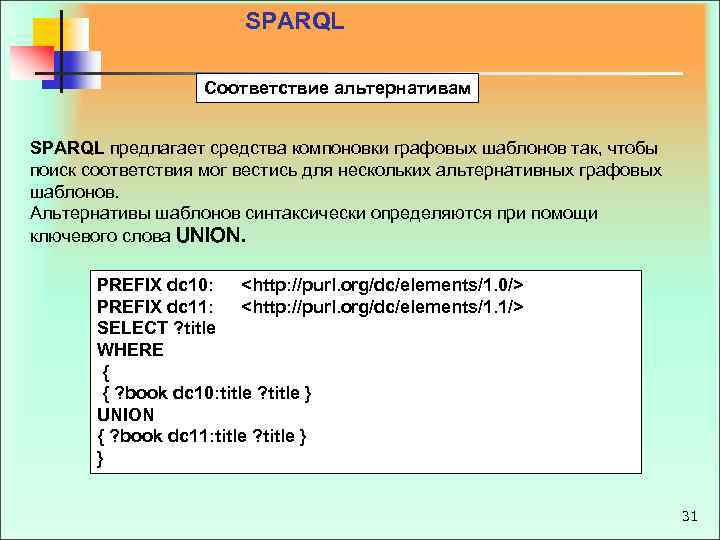 SPARQL

Соответствие альтернативам

SPARQL предлагает средства компоновки графовых шаблонов так, чтобы поиск соответствия мог вестись для нескольких альтернативных графовых шаблонов.
Альтернативы шаблонов синтаксически определяются при помощи ключевого слова UNION.

PREFIX dc10: <http://purl.org/dc/elements/1.0/>
PREFIX dc11: <http://purl.org/dc/elements/1.1/>
SELECT ?title
WHERE
{
{ ?book dc10:title ?title }
UNION
{ ?book dc11:title ?title }
}

31